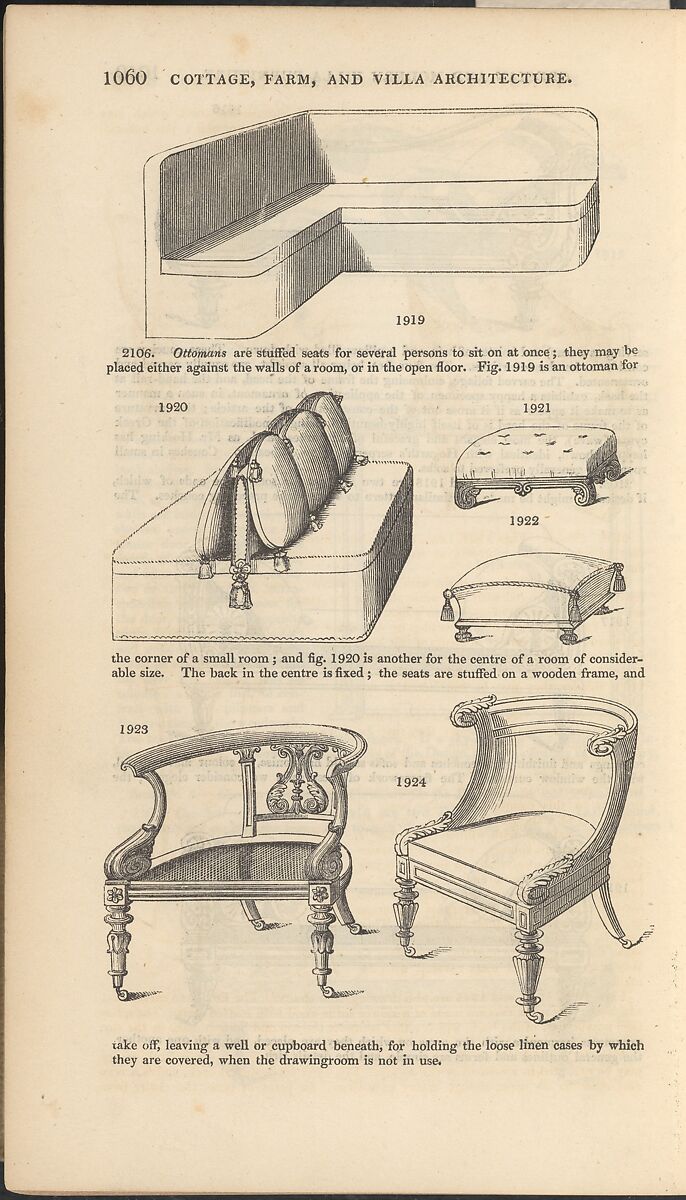 1060 COTTAGE, FARM, AND VILLA ARCHITECTURE.

1919

2106. Ottomans are stuffed seats for several persons to sit on at once; they may be placed either against the walls of a room, or in the open floor. Fig. 1919 is an ottoman for

1920

1921

1922

the corner of a small room; and fig. 1920 is another for the centre of a room of considerable size. The back in the centre is fixed; the seats are stuffed on a wooden frame, and

1923

1924

take off, leaving a well or cupboard beneath, for holding the loose linen cases by which they are covered, when the drawingroom is not in use.